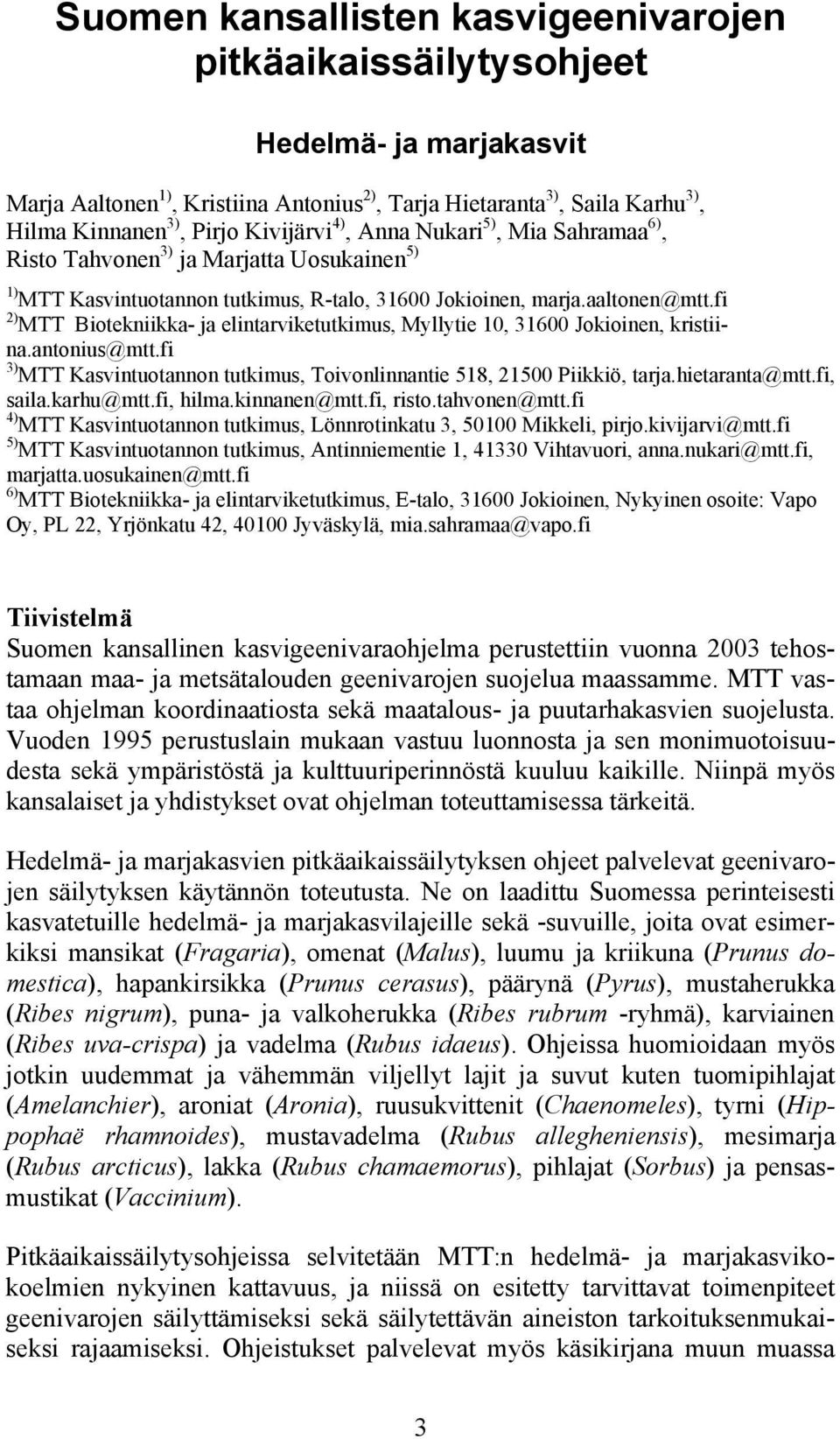 Suomen kansallisten kasvigeenivarojen pitkäaikaissäilytysohjeet

Hedelmä- ja marjakasvit

Marja Aaltonen$^{1)}$, Kristiina Antonius$^{2)}$, Tarja Hietaranta$^{3)}$, Saila Karhu$^{3)}$, Hilma Kinnanen$^{3)}$, Pirjo Kivijärvi$^{4)}$, Anna Nukari$^{5)}$, Mia Sahramaa$^{6)}$, Risto Tahvonen$^{3)}$ ja Marjatta Uosukainen$^{5)}$

$^{1)}$MTT Kasvintuotannon tutkimus, R-talo, 31600 Jokioinen, marja.aaltonen@mtt.fi
$^{2)}$MTT Biotekniikka- ja elintarviketutkimus, Myllytie 10, 31600 Jokioinen, kristiina.antonius@mtt.fi
$^{3)}$MTT Kasvintuotannon tutkimus, Toivonlinnantie 518, 21500 Piikkiö, tarja.hietaranta@mtt.fi, saila.karhu@mtt.fi, hilma.kinnanen@mtt.fi, risto.tahvonen@mtt.fi
$^{4)}$MTT Kasvintuotannon tutkimus, Lönnrotinkatu 3, 50100 Mikkeli, pirjo.kivijarvi@mtt.fi
$^{5)}$MTT Kasvintuotannon tutkimus, Antinniementie 1, 41330 Vihtavuori, anna.nukari@mtt.fi, marjatta.uosukainen@mtt.fi
$^{6)}$MTT Biotekniikka- ja elintarviketutkimus, E-talo, 31600 Jokioinen, Nykyinen osoite: Vapo Oy, PL 22, Yrjönkatu 42, 40100 Jyväskylä, mia.sahramaa@vapo.fi

Tiivistelmä
Suomen kansallinen kasvigeenivaraohjelma perustettiin vuonna 2003 tehostamaan maa- ja metsätalouden geenivarojen suojelua maassamme. MTT vastaa ohjelman koordinaatiosta sekä maatalous- ja puutarhakasvien suojelusta. Vuoden 1995 perustuslain mukaan vastuu luonnosta ja sen monimuotoisuudesta sekä ympäristöstä ja kulttuuriperinnöstä kuuluu kaikille. Niinpä myös kansalaiset ja yhdistykset ovat ohjelman toteuttamisessa tärkeitä.

Hedelmä- ja marjakasvien pitkäaikaissäilytyksen ohjeet palvelevat geenivarojen säilytyksen käytännön toteutusta. Ne on laadittu Suomessa perinteisesti kasvatetuille hedelmä- ja marjakasvilajeille sekä -suvuille, joita ovat esimerkiksi mansikat (Fragaria), omenat (Malus), luumu ja kriikuna (Prunus domestica), hapankirsikka (Prunus cerasus), päärynä (Pyrus), mustaherukka (Ribes nigrum), puna- ja valkoherukka (Ribes rubrum -ryhmä), karviainen (Ribes uva-crispa) ja vadelma (Rubus idaeus). Ohjeissa huomioidaan myös jotkin uudemmat ja vähemmän viljellyt lajit ja suvut kuten tuomipihlajat (Amelanchier), aroniat (Aronia), ruusukvittenit (Chaenomeles), tyrni (Hippophaë rhamnoides), mustavadelma (Rubus allegheniensis), mesimarja (Rubus arcticus), lakka (Rubus chamaemorus), pihlajat (Sorbus) ja pensasmustikat (Vaccinium).

Pitkäaikaissäilytysohjeissa selvitetään MTT:n hedelmä- ja marjakasvikokoelmien nykyinen kattavuus, ja niissä on esitetty tarvittavat toimenpiteet geenivarojen säilyttämiseksi sekä säilytettävän aineiston tarkoituksenmukaiseksi rajaamiseksi. Ohjeistukset palvelevat myös käsikirjana muun muassa

3